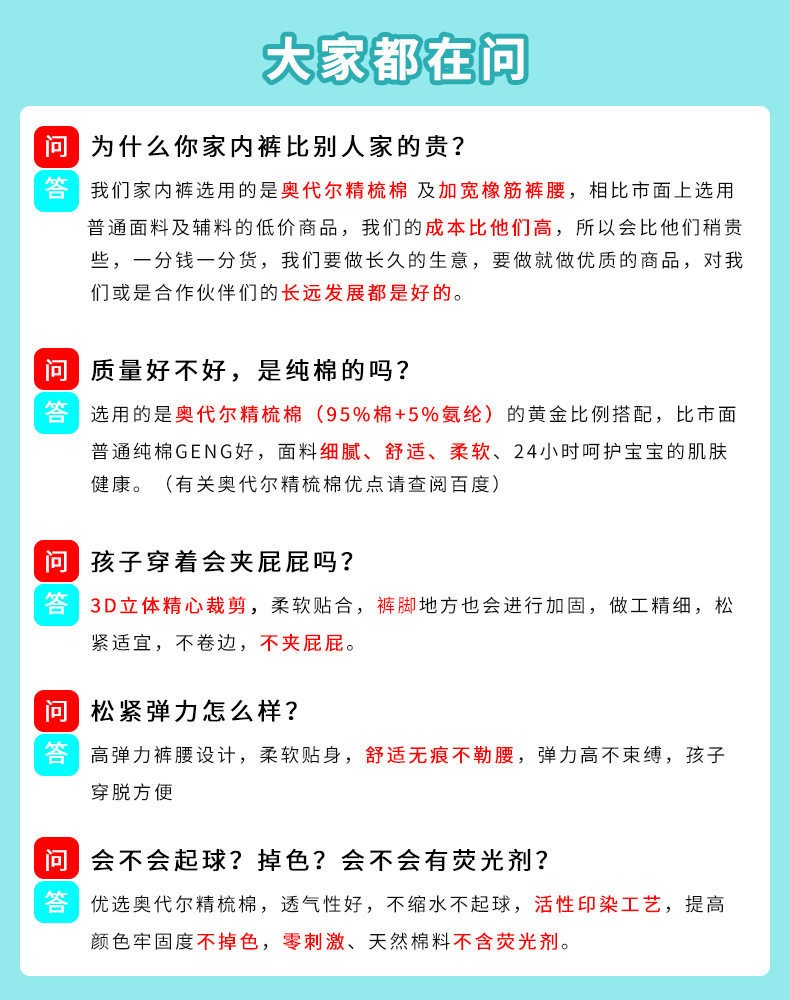 大家都在问

问 为什么你家内裤比别人家的贵？
答 我们家内裤选用的是奥代尔精梳棉 及加宽橡筋裤腰，相比市面上选用普通面料及辅料的低价商品，我们的成本比他们高，所以会比他们稍贵些，一分钱一分货，我们要做长久的生意，要做就做优质的商品，对我们或是合作伙伴们的长远发展都是好的。

问 质量好不好，是纯棉的吗？
答 选用的是奥代尔精梳棉（95%棉+5%氨纶）的黄金比例搭配，比市面普通纯棉GENG好，面料细腻、舒适、柔软、24小时呵护宝宝的肌肤健康。（有关奥代尔精梳棉优点请查阅百度）

问 孩子穿着会夹屁屁吗？
答 3D立体精心裁剪，柔软贴合，裤脚地方也会进行加固，做工精细，松紧适宜，不卷边，不夹屁屁。

问 松紧弹力怎么样？
答 高弹力裤腰设计，柔软贴身，舒适无痕不勒腰，弹力高不束缚，孩子穿脱方便

问 会不会起球？掉色？会不会有荧光剂？
答 优选奥代尔精梳棉，透气性好，不缩水不起球，活性印染工艺，提高颜色牢固度不掉色，零刺激、天然棉料不含荧光剂。